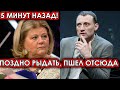 5 МИНУТ НАЗАД!

ПОЗДНО РЫДАТЬ, ПШЕЛ ОТСЮДА